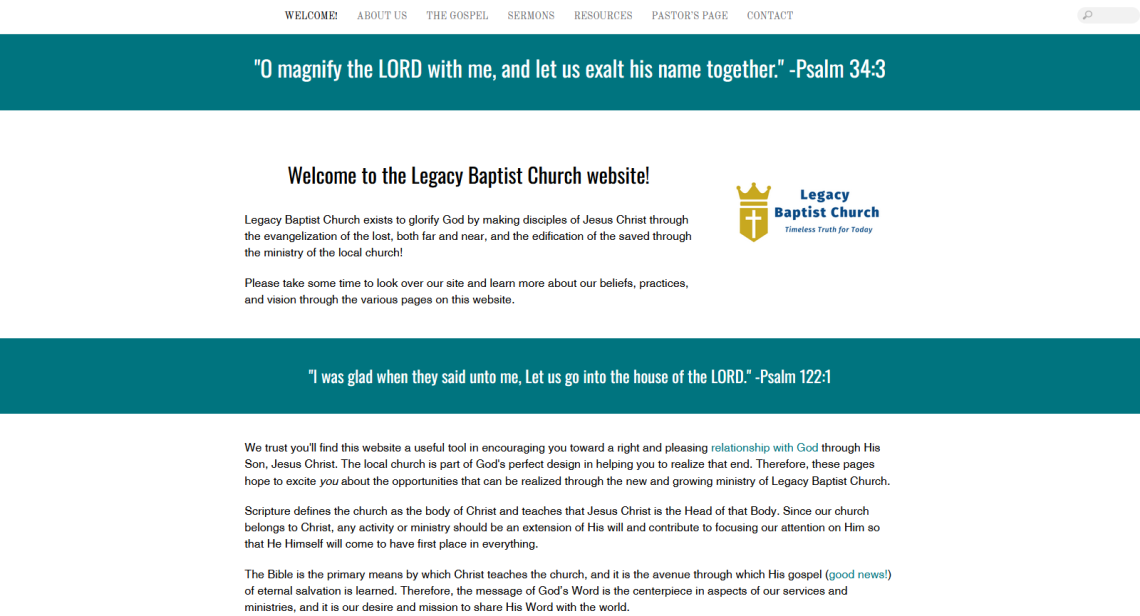 WELCOME! ABOUT US THE GOSPEL SERMONS RESOURCES PASTOR'S PAGE CONTACT

"O magnify the LORD with me, and let us exalt his name together." -Psalm 34:3

Welcome to the Legacy Baptist Church website!

Legacy Baptist Church exists to glorify God by making disciples of Jesus Christ through the evangelization of the lost, both far and near, and the edification of the saved through the ministry of the local church!

Please take some time to look over our site and learn more about our beliefs, practices, and vision through the various pages on this website.

Legacy Baptist Church
Timeless Truth for Today

"I was glad when they said unto me, Let us go into the house of the LORD." -Psalm 122:1

We trust you'll find this website a useful tool in encouraging you toward a right and pleasing relationship with God through His Son, Jesus Christ. The local church is part of God's perfect design in helping you to realize that end. Therefore, these pages hope to excite you about the opportunities that can be realized through the new and growing ministry of Legacy Baptist Church.

Scripture defines the church as the body of Christ and teaches that Jesus Christ is the Head of that Body. Since our church belongs to Christ, any activity or ministry should be an extension of His will and contribute to focusing our attention on Him so that He Himself will come to have first place in everything.

The Bible is the primary means by which Christ teaches the church, and it is the avenue through which His gospel (good news!) of eternal salvation is learned. Therefore, the message of God's Word is the centerpiece in aspects of our services and ministries, and it is our desire and mission to share His Word with the world.